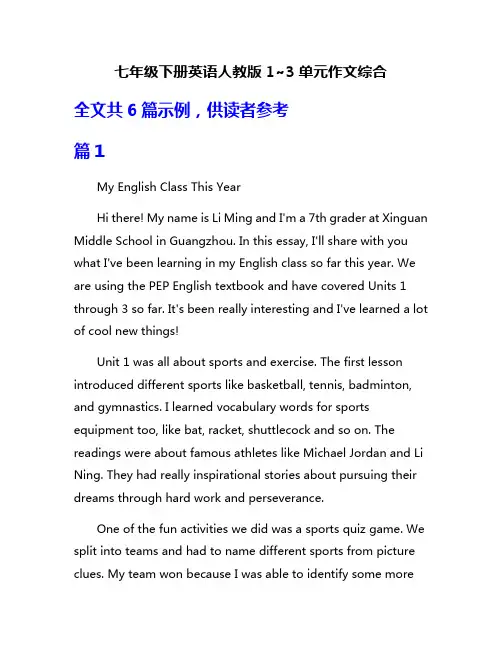 七年级下册英语人教版 1~3 单元作文综合

全文共 6 篇示例，供读者参考

篇 1

My English Class This Year

Hi there! My name is Li Ming and I'm a 7th grader at Xinguan Middle School in Guangzhou. In this essay, I'll share with you what I've been learning in my English class so far this year. We are using the PEP English textbook and have covered Units 1 through 3 so far. It's been really interesting and I've learned a lot of cool new things!

Unit 1 was all about sports and exercise. The first lesson introduced different sports like basketball, tennis, badminton, and gymnastics. I learned vocabulary words for sports equipment too, like bat, racket, shuttlecock and so on. The readings were about famous athletes like Michael Jordan and Li Ning. They had really inspirational stories about pursuing their dreams through hard work and perseverance.

One of the fun activities we did was a sports quiz game. We split into teams and had to name different sports from picture clues. My team won because I was able to identify some more